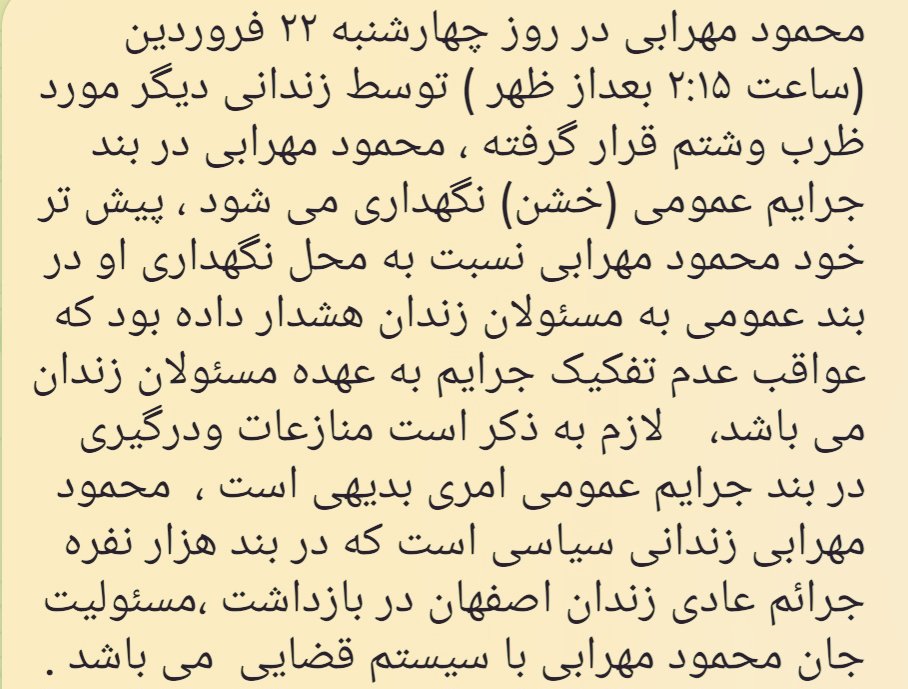 محمود مهرابی در روز چهارشنبه ۲۲ فروردین (ساعت ۲:۱۵ بعداز ظهر ) توسط زندانی دیگر مورد ظرب وشتم قرار گرفته ، محمود مهرابی در بند جرایم عمومی (خشن) نگهداری می شود ، پیش تر خود محمود مهرابی نسبت به محل نگهداری او در بند عمومی به مسئولان زندان هشدار داده بود که عواقب عدم تفکیک جرایم به عهده مسئولان زندان می باشد، لازم به ذکر است منازعات ودرگیری در بند جرایم عمومی امری بدیهی است ، محمود مهرابی زندانی سیاسی است که در بند هزار نفره جرائم عادی زندان اصفهان در بازداشت ،مسئولیت جان محمود مهرابی با سیستم قضایی می باشد .